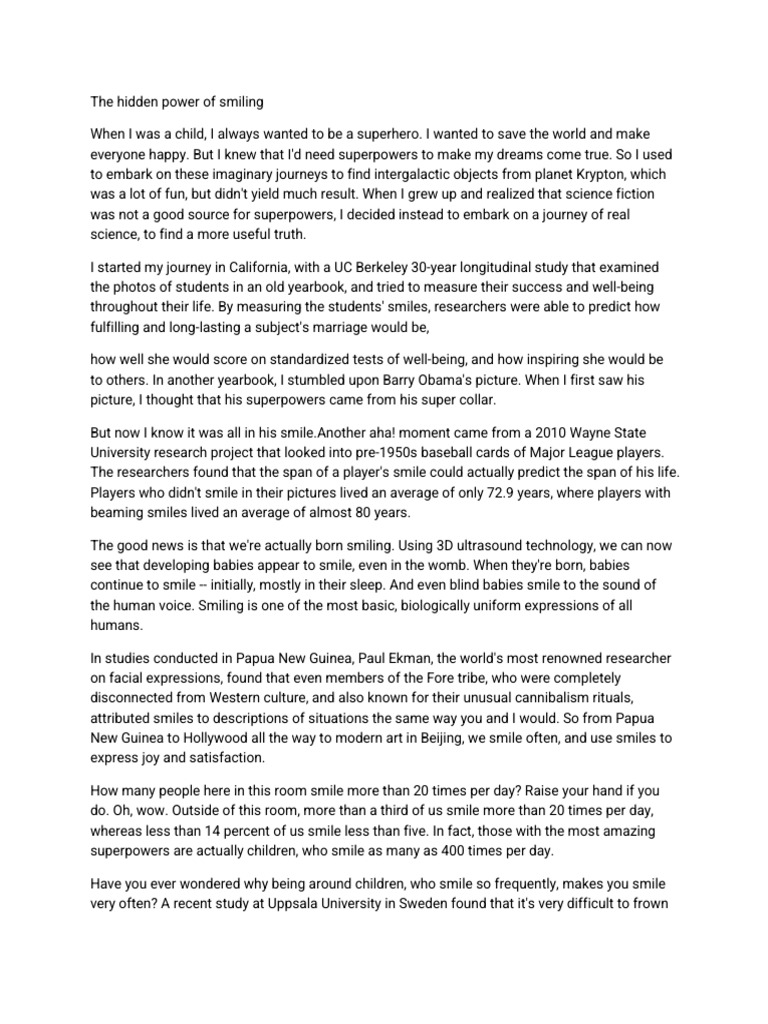 The hidden power of smiling

When I was a child, I always wanted to be a superhero. I wanted to save the world and make everyone happy. But I knew that I'd need superpowers to make my dreams come true. So I used to embark on these imaginary journeys to find intergalactic objects from planet Krypton, which was a lot of fun, but didn't yield much result. When I grew up and realized that science fiction was not a good source for superpowers, I decided instead to embark on a journey of real science, to find a more useful truth.

I started my journey in California, with a UC Berkeley 30-year longitudinal study that examined the photos of students in an old yearbook, and tried to measure their success and well-being throughout their life. By measuring the students' smiles, researchers were able to predict how fulfilling and long-lasting a subject's marriage would be,

how well she would score on standardized tests of well-being, and how inspiring she would be to others. In another yearbook, I stumbled upon Barry Obama's picture. When I first saw his picture, I thought that his superpowers came from his super collar.

But now I know it was all in his smile.Another aha! moment came from a 2010 Wayne State University research project that looked into pre-1950s baseball cards of Major League players. The researchers found that the span of a player's smile could actually predict the span of his life. Players who didn't smile in their pictures lived an average of only 72.9 years, where players with beaming smiles lived an average of almost 80 years.

The good news is that we're actually born smiling. Using 3D ultrasound technology, we can now see that developing babies appear to smile, even in the womb. When they're born, babies continue to smile -- initially, mostly in their sleep. And even blind babies smile to the sound of the human voice. Smiling is one of the most basic, biologically uniform expressions of all humans.

In studies conducted in Papua New Guinea, Paul Ekman, the world's most renowned researcher on facial expressions, found that even members of the Fore tribe, who were completely disconnected from Western culture, and also known for their unusual cannibalism rituals, attributed smiles to descriptions of situations the same way you and I would. So from Papua New Guinea to Hollywood all the way to modern art in Beijing, we smile often, and use smiles to express joy and satisfaction.

How many people here in this room smile more than 20 times per day? Raise your hand if you do. Oh, wow. Outside of this room, more than a third of us smile more than 20 times per day, whereas less than 14 percent of us smile less than five. In fact, those with the most amazing superpowers are actually children, who smile as many as 400 times per day.

Have you ever wondered why being around children, who smile so frequently, makes you smile very often? A recent study at Uppsala University in Sweden found that it's very difficult to frown